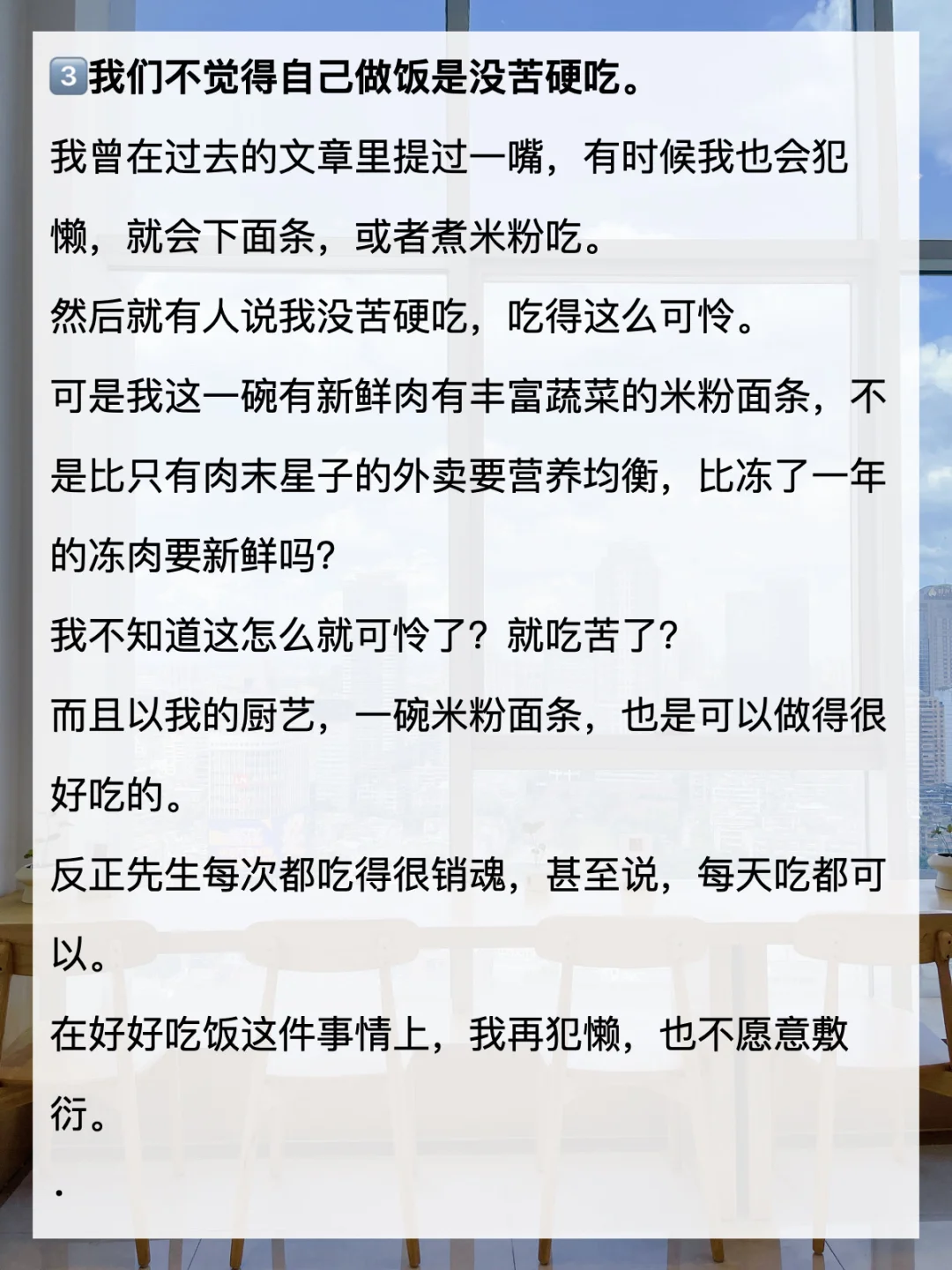 3我们不觉得自己做饭是没苦硬吃。

我曾在过去的文章里提过一嘴，有时候我也会犯懒，就会下面条，或者煮米粉吃。

然后就有人说我没苦硬吃，吃得这么可怜。

可是我这一碗有新鲜肉有丰富蔬菜的米粉面条，不是比只有肉末星子的外卖要营养均衡，比冻了一年的冻肉要新鲜吗?

我不知道这怎么就可怜了？就吃苦了?

而且以我的厨艺，一碗米粉面条，也是可以做得很好吃的。

反正先生每次都吃得很销魂，甚至说，每天吃都可以。

在好好吃饭这件事情上，我再犯懒，也不愿意敷衍。

.